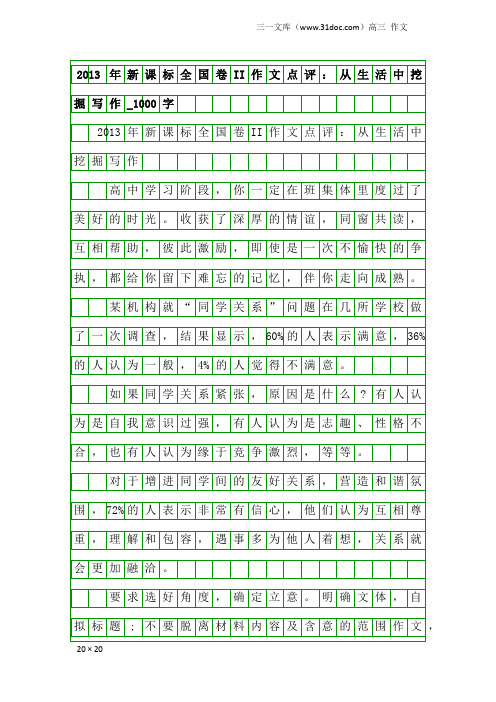 三一文库（www.31doc.com）高三 作文

2013年新课标全国卷II作文点评：从生活中挖掘写作_1000字

2013年新课标全国卷II作文点评：从生活中挖掘写作

高中学习阶段，你一定在班集体里度过了美好的时光。收获了深厚的情谊，同窗共读，互相帮助，彼此激励，即使是一次不愉快的争执，都给你留下难忘的记忆，伴你走向成熟。

某机构就“同学关系”问题在几所学校做了一次调查，结果显示，60%的人表示满意，36%的人认为一般，4%的人觉得不满意。

如果同学关系紧张，原因是什么？有人认为是自我意识过强，有人认为是志趣、性格不合，也有人认为缘于竞争激烈，等等。

对于增进同学间的友好关系，营造和谐氛围，72%的人表示非常有信心，他们认为互相尊重，理解和包容，遇事多为他人着想，关系就会更加融洽。

要求选好角度，确定立意。明确文体，自拟标题：不要脱离材料内容及含意的范围作文，

20×20